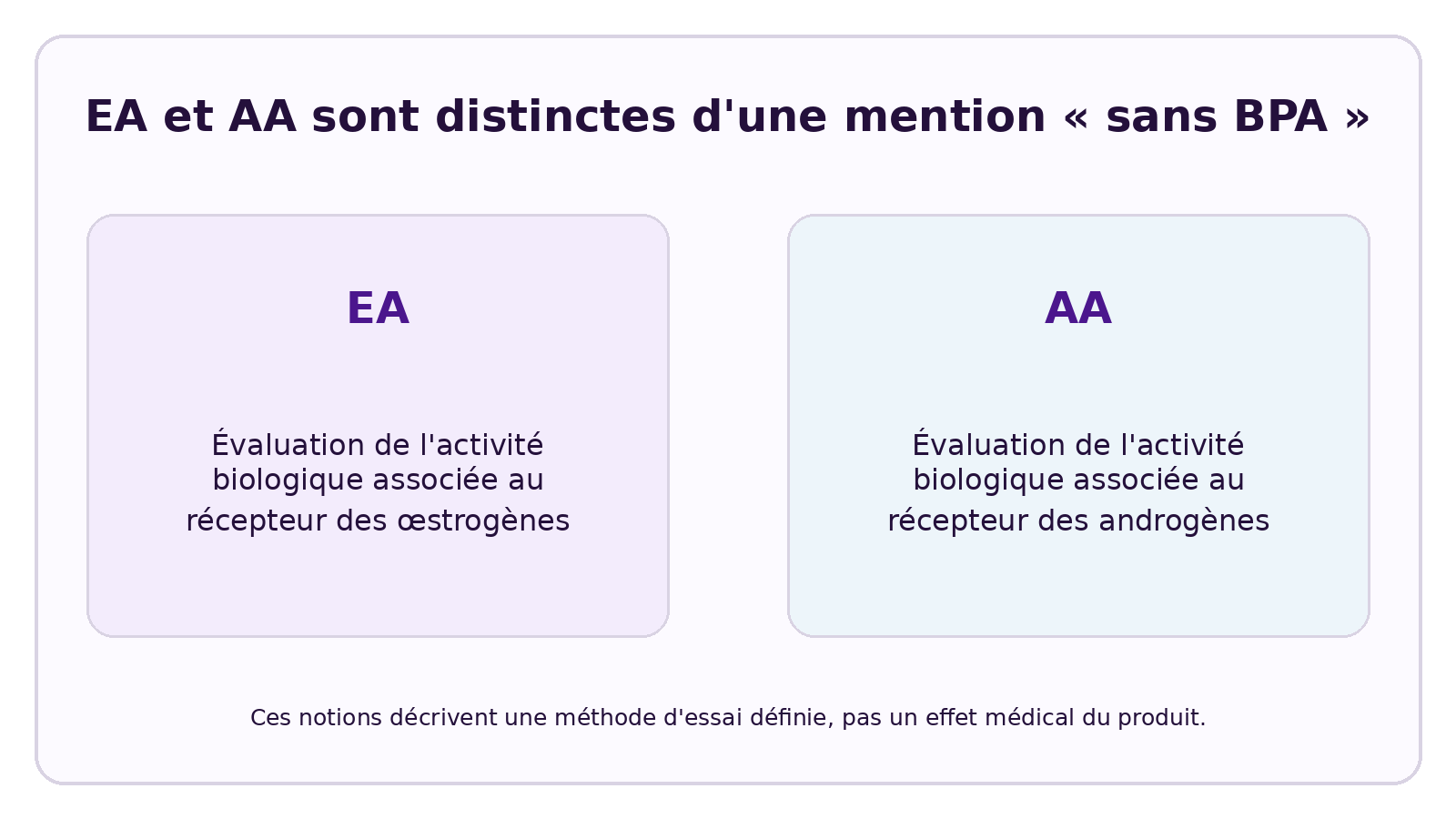 EA et AA sont distinctes d'une mention « sans BPA »

EA

Évaluation de l'activité biologique associée au récepteur des œstrogènes

AA

Évaluation de l'activité biologique associée au récepteur des androgènes

Ces notions décrivent une méthode d'essai définie, pas un effet médical du produit.